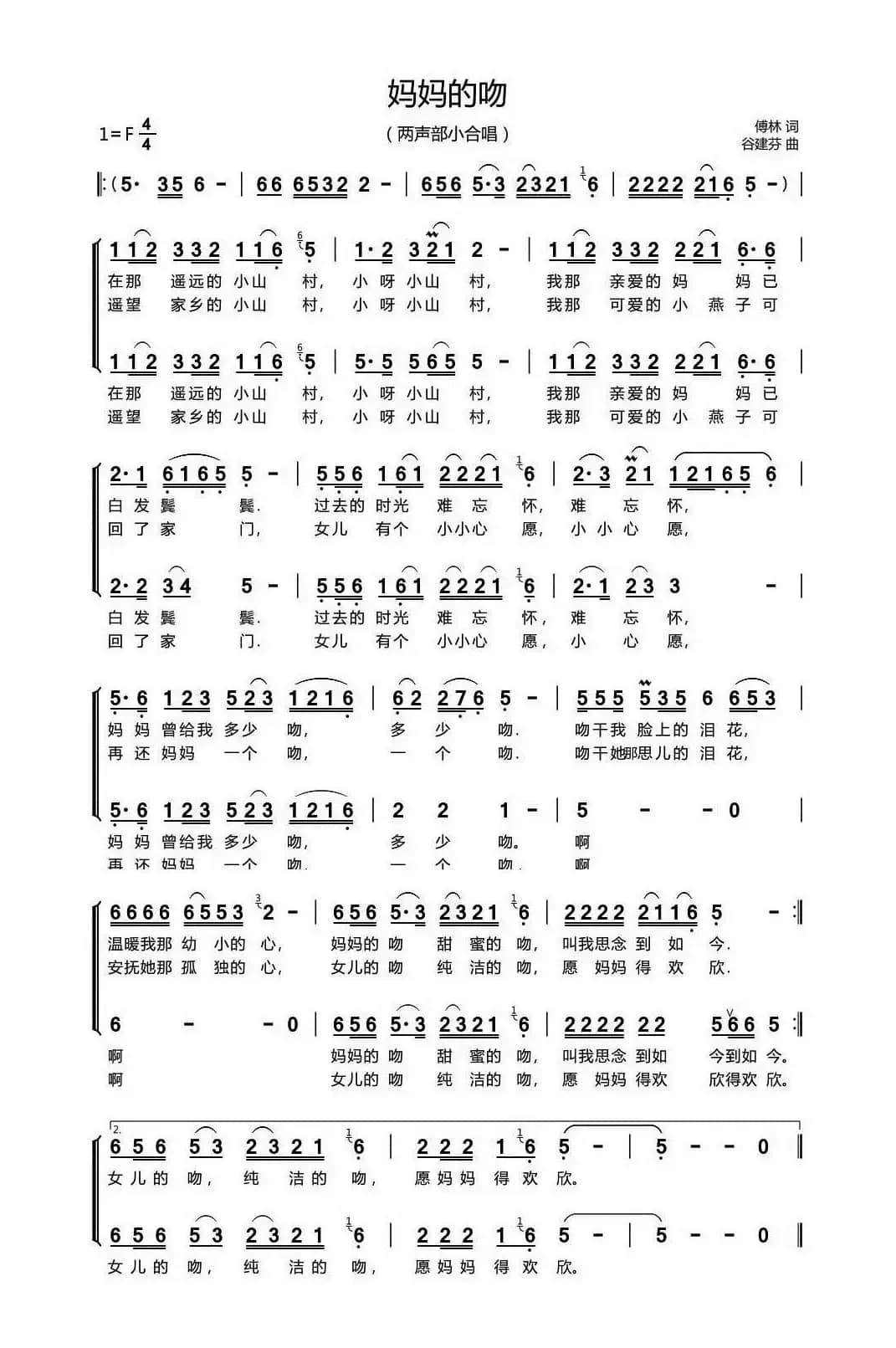 妈妈的吻

1=F $\frac{4}{4}$

（两声部小合唱）

傅林 词
谷建芬 曲

‖:(5· 35 6 - | 66 6532 2 - | 656 5·3 2321 6 | 2222 216 5 -) |

112 332 116 5 | 1·2 321 2 - | 112 332 221 6·6 |
在那 遥远的 小山 村， 小 呀 小山 村， 我那 亲爱的 妈 妈 已
遥望 家乡的 小山 村， 小 呀 小山 村， 我那 可爱的 小 燕 子 可

112 332 116 5 | 5·5 565 5 - | 112 332 221 6·6 |
在那 遥远的 小山 村， 小 呀 小山 村， 我那 亲爱的 妈 妈 已
遥望 家乡的 小山 村， 小 呀 小山 村， 我那 可爱的 小 燕 子 可

2·1 6165 5 - | 556 161 2221 6 | 2·3 21 12165 6 |
白 发 鬓 鬓. 过去的 时光 难 忘 怀， 难 忘 怀，
回 了 家 门， 女儿 有个 小小心 愿， 小 小 心 愿，

2·2 34 5 - | 556 161 2221 6 | 2·1 23 3 - |
白 发 鬓 鬓. 过去的 时光 难 忘 怀， 难 忘 怀，
回 了 家 门. 女儿 有个 小小心 愿， 小 心 愿，

5·6 123 523 1216 | 62 276 5 - | 555 535 6 653 |
妈 妈 曾给我 多少 吻， 多 少 吻. 吻干我 脸上的 泪 花，
再 还 妈妈 一个 吻， 一 个 吻. 吻干她那思儿的 泪 花，

5·6 123 523 1216 | 2 2 1 - | 5 - - 0 |
妈 妈 曾给我 多少 吻， 多 少 吻。 啊
再 还 妈妈 一个 吻. 一 个 吻. 啊

6666 6553 2 - | 656 5·3 2321 6 | 2222 2116 5 - :‖
温暖我那 幼 小的 心， 妈妈的 吻 甜 蜜的 吻， 叫我思念 到 如 今.
安抚她那 孤 独的 心， 女儿的 吻 纯 洁的 吻， 愿 妈妈 得 欢 欣.

6 - - 0 | 656 5·3 2321 6 | 2222 22 566 5 :‖
啊 妈妈的 吻 甜 蜜的 吻， 叫我思念 到如 今到如 今。
啊 女儿的 吻 纯 洁的 吻， 愿 妈妈 得欢 欣得欢 欣。

2.
656 53 2321 6 | 222 16 5 - | 5 - - 0 ‖
女 儿 的 吻， 纯 洁 的 吻， 愿 妈 妈 得 欢 欣。

656 53 2321 6 | 222 16 5 - | 5 - - 0 ‖
女 儿 的 吻， 纯 洁 的 吻， 愿 妈 妈 得 欢 欣。